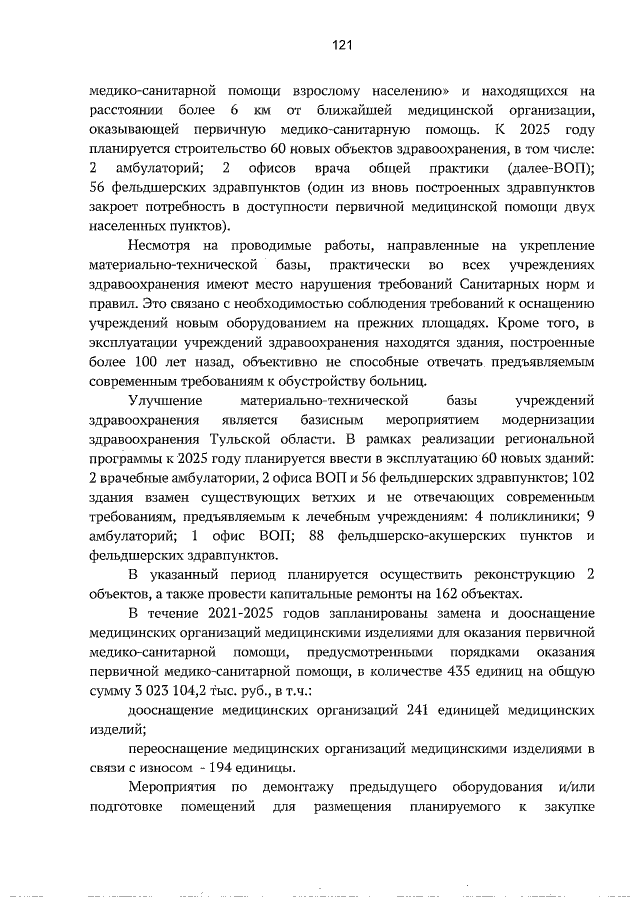 121

медико-санитарной помощи взрослому населению» и находящихся на расстоянии более 6 км от ближайшей медицинской организации, оказывающей первичную медико-санитарную помощь. К 2025 году планируется строительство 60 новых объектов здравоохранения, в том числе: 2 амбулаторий; 2 офисов врача общей практики (далее-ВОП); 56 фельдшерских здравпунктов (один из вновь построенных здравпунктов закроет потребность в доступности первичной медицинской помощи двух населенных пунктов).

Несмотря на проводимые работы, направленные на укрепление материально-технической базы, практически во всех учреждениях здравоохранения имеют место нарушения требований Санитарных норм и правил. Это связано с необходимостью соблюдения требований к оснащению учреждений новым оборудованием на прежних площадях. Кроме того, в эксплуатации учреждений здравоохранения находятся здания, построенные более 100 лет назад, объективно не способные отвечать предъявляемым современным требованиям к обустройству больниц.

Улучшение материально-технической базы учреждений здравоохранения является базисным мероприятием модернизации здравоохранения Тульской области. В рамках реализации региональной программы к 2025 году планируется ввести в эксплуатацию 60 новых зданий: 2 врачебные амбулатории, 2 офиса ВОП и 56 фельдшерских здравпунктов; 102 здания взамен существующих ветхих и не отвечающих современным требованиям, предъявляемым к лечебным учреждениям: 4 поликлиники; 9 амбулаторий; 1 офис ВОП; 88 фельдшерско-акушерских пунктов и фельдшерских здравпунктов.

В указанный период планируется осуществить реконструкцию 2 объектов, а также провести капитальные ремонты на 162 объектах.

В течение 2021-2025 годов запланированы замена и дооснащение медицинских организаций медицинскими изделиями для оказания первичной медико-санитарной помощи, предусмотренными порядками оказания первичной медико-санитарной помощи, в количестве 435 единиц на общую сумму 3 023 104,2 тыс. руб., в т.ч.:

дооснащение медицинских организаций 241 единицей медицинских изделий;

переоснащение медицинских организаций медицинскими изделиями в связи с износом - 194 единицы.

Мероприятия по демонтажу предыдущего оборудования и/или подготовке помещений для размещения планируемого к закупке